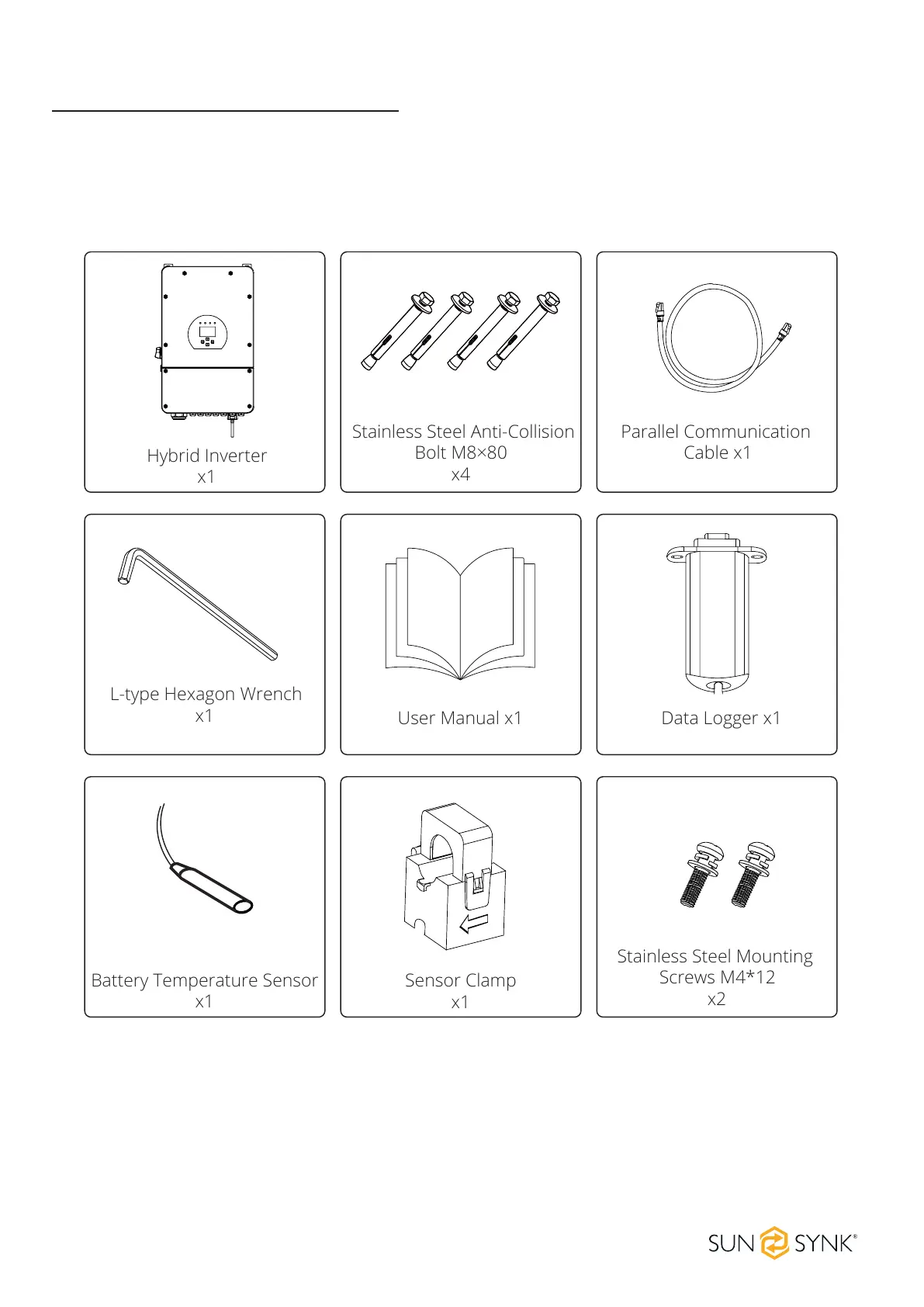 Hybrid Inverter
x1

Stainless Steel Anti-Collision Bolt M8×80
x4

Parallel Communication Cable x1

L-type Hexagon Wrench
x1

User Manual x1

Data Logger x1

Battery Temperature Sensor
x1

Sensor Clamp
x1

Stainless Steel Mounting Screws M4*12
x2

SUN SYNK®